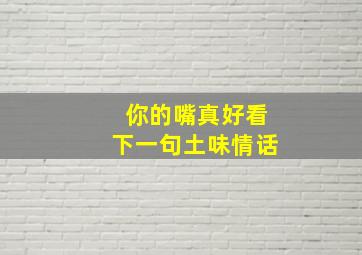 你的嘴真好看
下一句土味情话